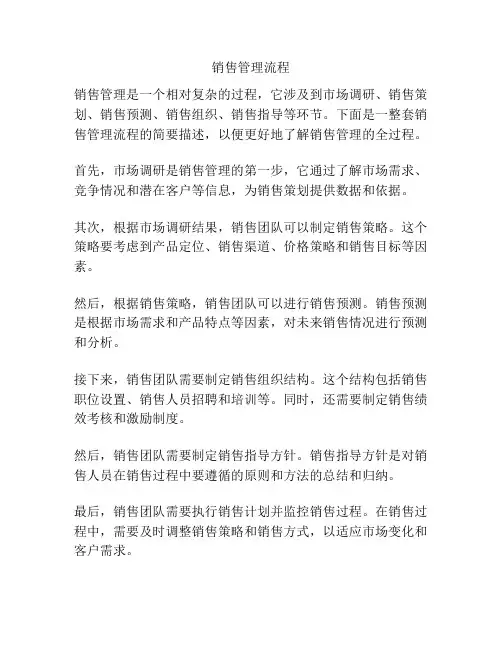 销售管理流程

销售管理是一个相对复杂的过程，它涉及到市场调研、销售策划、销售预测、销售组织、销售指导等环节。下面是一整套销售管理流程的简要描述，以便更好地了解销售管理的全过程。

首先，市场调研是销售管理的第一步，它通过了解市场需求、竞争情况和潜在客户等信息，为销售策划提供数据和依据。

其次，根据市场调研结果，销售团队可以制定销售策略。这个策略要考虑到产品定位、销售渠道、价格策略和销售目标等因素。

然后，根据销售策略，销售团队可以进行销售预测。销售预测是根据市场需求和产品特点等因素，对未来销售情况进行预测和分析。

接下来，销售团队需要制定销售组织结构。这个结构包括销售职位设置、销售人员招聘和培训等。同时，还需要制定销售绩效考核和激励制度。

然后，销售团队需要制定销售指导方针。销售指导方针是对销售人员在销售过程中要遵循的原则和方法的总结和归纳。

最后，销售团队需要执行销售计划并监控销售过程。在销售过程中，需要及时调整销售策略和销售方式，以适应市场变化和客户需求。